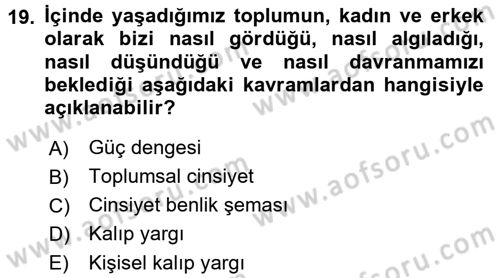 19. İçinde yaşadığımız toplumun, kadın ve erkek olarak bizi nasıl gördüğü, nasıl algıladığı, nasıl düşündüğü ve nasıl davranmamızı beklediği aşağıdaki kavramlardan hangisiyle açıklanabilir?

A) Güç dengesi
B) Toplumsal cinsiyet
C) Cinsiyet benlik şeması
D) Kalıp yargı
E) Kişisel kalıp yargı

www.aofsoru.com